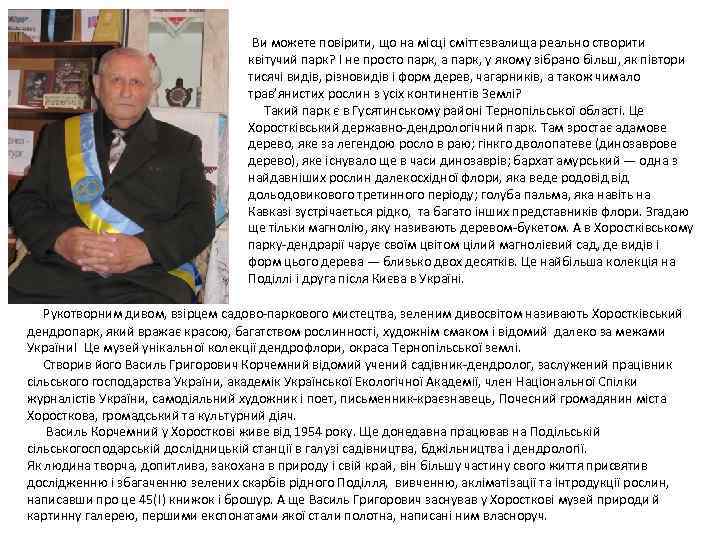 Ви можете повірити, що на місці сміттєзвалища реально створити квітучий парк? І не просто парк, а парк, у якому зібрано більш, як півтори тисячі видів, різновидів і форм дерев, чагарників, а також чимало трав'янистих рослин з усіх континентів Землі?

Такий парк є в Гусятинському районі Тернопільської області. Це Хоростківський державно-дендрологічний парк. Там зростає адамове дерево, яке за легендою росло в раю; гінкго дволопатеве (динозаврове дерево), яке існувало ще в часи динозаврів; бархат амурський — одна з найдавніших рослин далекосхідної флори, яка веде родовід від дольодовикового третинного періоду; голуба пальма, яка навіть на Кавказі зустрічається рідко, та багато інших представників флори. Згадаю ще тільки магнолію, яку називають деревом-букетом. А в Хоростківському парку-дендрарії чарує своїм цвітом цілий магнолієвий сад, де видів і форм цього дерева — близько двох десятків. Це найбільша колекція на Поділлі і друга після Києва в Україні.

Рукотворним дивом, взірцем садово-паркового мистецтва, зеленим дивосвітом називають Хоростківський дендропарк, який вражає красою, багатством рослинності, художнім смаком і відомий далеко за межами України! Це музей унікальної колекції дендрофлори, окраса Тернопільської землі.

Створив його Василь Григорович Корчемний відомий учений садівник-дендролог, заслужений працівник сільського господарства України, академік Української Екологічної Академії, член Національної Спілки журналістів України, самодіяльний художник і поет, письменник-краєзнавець, Почесний громадянин міста Хоросткова, громадський та культурний діяч.

Василь Корчемний у Хоросткові живе від 1954 року. Ще донедавна працював на Подільській сільськогосподарській дослідницькій станції в галузі садівництва, бджільництва і дендрології.
Як людина творча, допитлива, закохана в природу і свій край, він більшу частину свого життя присвятив дослідженню і збагаченню зелених скарбів рідного Поділля, вивченню, акліматизації та інтродукції рослин, написавши про це 45(!) книжок і брошур. А ще Василь Григорович заснував у Хоросткові музей природи й картинну галерею, першими експонатами якої стали полотна, написані ним власноруч.